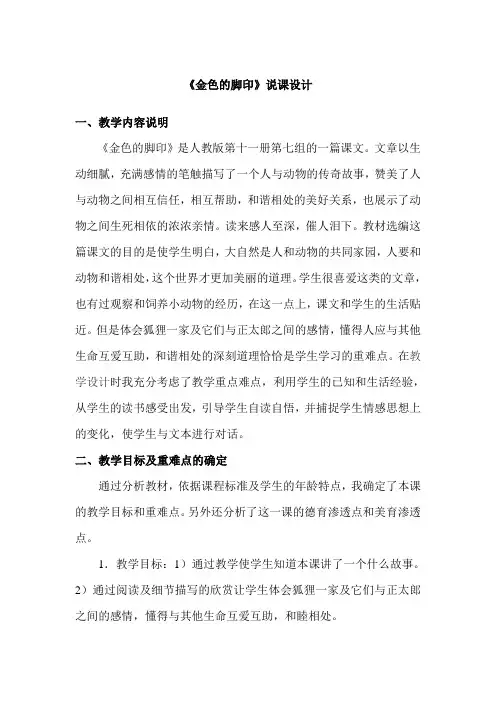 《金色的脚印》说课设计

一、教学内容说明

《金色的脚印》是人教版第十一册第七组的一篇课文。文章以生动细腻，充满感情的笔触描写了一个人与动物的传奇故事，赞美了人与动物之间相互信任，相互帮助，和谐相处的美好关系，也展示了动物之间生死相依的浓浓亲情。读来感人至深，催人泪下。教材选编这篇课文的目的是使学生明白，大自然是人和动物的共同家园，人要和动物和谐相处，这个世界才更加美丽的道理。学生很喜爱这类的文章，也有过观察和饲养小动物的经历，在这一点上，课文和学生的生活贴近。但是体会狐狸一家及它们与正太郎之间的感情，懂得人应与其他生命互爱互助，和谐相处的深刻道理恰恰是学生学习的重难点。在教学设计时我充分考虑了教学重点难点，利用学生的已知和生活经验，从学生的读书感受出发，引导学生自读自悟，并捕捉学生情感思想上的变化，使学生与文本进行对话。

二、教学目标及重难点的确定

通过分析教材，依据课程标准及学生的年龄特点，我确定了本课的教学目标和重难点。另外还分析了这一课的德育渗透点和美育渗透点。

1．教学目标：1）通过教学使学生知道本课讲了一个什么故事。2）通过阅读及细节描写的欣赏让学生体会狐狸一家及它们与正太郎之间的感情，懂得与其他生命互爱互助，和睦相处。